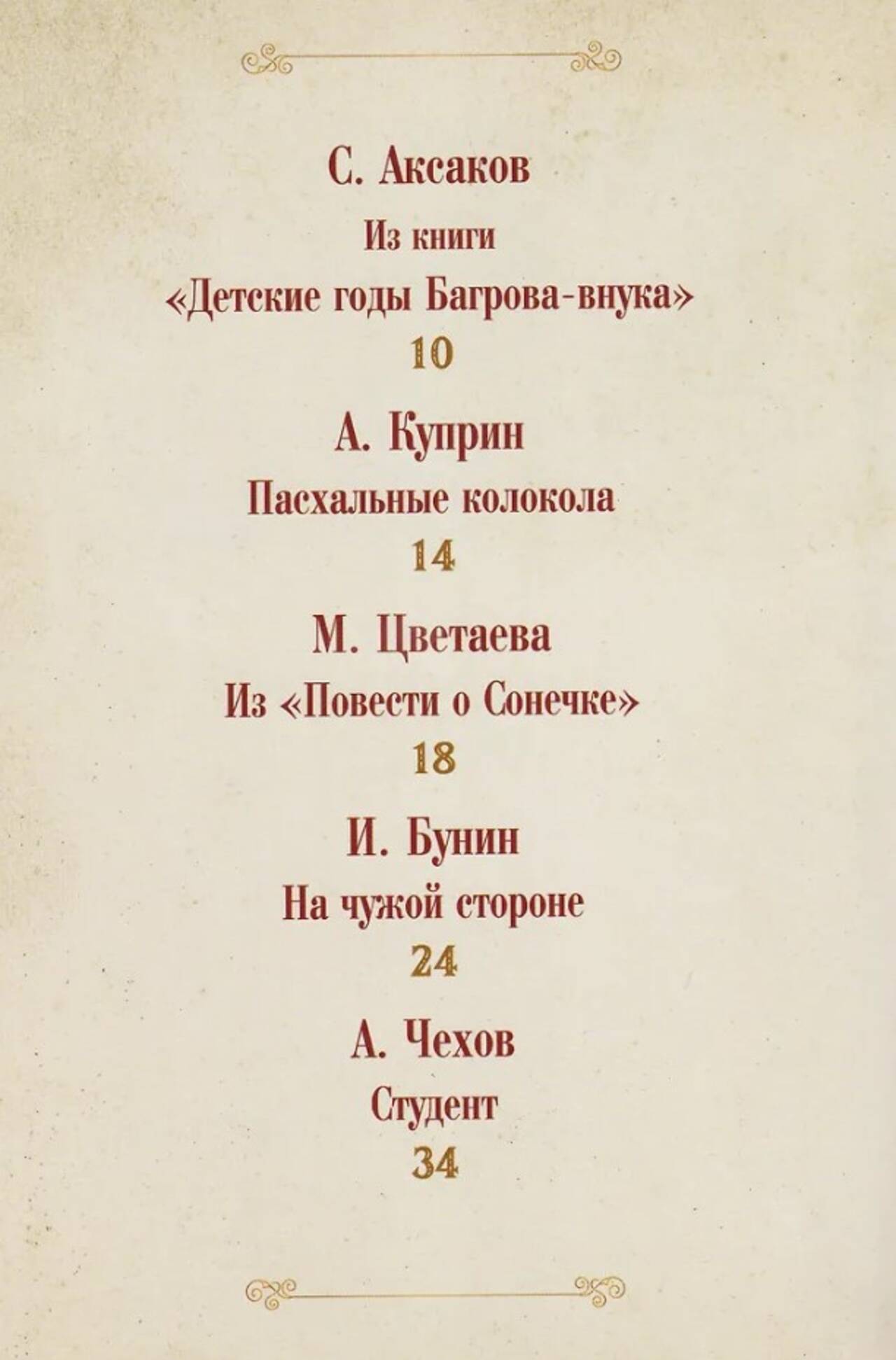 С. Аксаков

Из книги

«Детские годы Багрова-внука»

10

А. Куприн

Пасхальные колокола

14

М. Цветаева

Из «Повести о Сонечке»

18

И. Бунин

На чужой стороне

24

А. Чехов

Студент

34